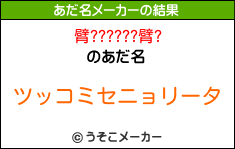 あだ名メーカーの結果

臂??????臂?

のあだ名

ツッコミセニョリータ

© うそこメーカー